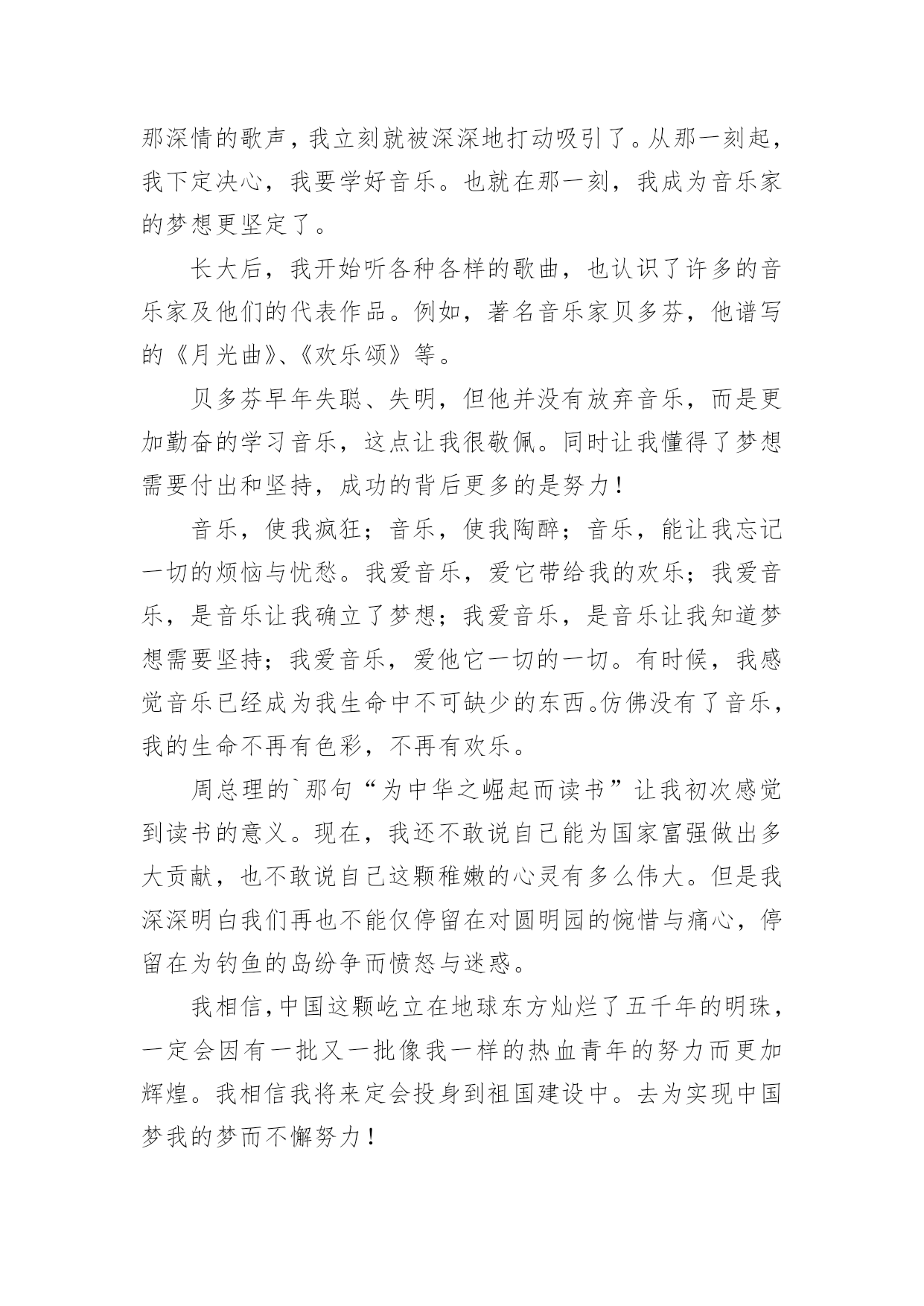 那深情的歌声，我立刻就被深深地打动吸引了。从那一刻起，我下定决心，我要学好音乐。也就在那一刻，我成为音乐家的梦想更坚定了。

长大后，我开始听各种各样的歌曲，也认识了许多的音乐家及他们的代表作品。例如，著名音乐家贝多芬，他谱写的《月光曲》、《欢乐颂》等。

贝多芬早年失聪、失明，但他并没有放弃音乐，而是更加勤奋的学习音乐，这点让我很敬佩。同时让我懂得了梦想需要付出和坚持，成功的背后更多的是努力！

音乐，使我疯狂；音乐，使我陶醉；音乐，能让我忘记一切的烦恼与忧愁。我爱音乐，爱它带给我的欢乐；我爱音乐，是音乐让我确立了梦想；我爱音乐，是音乐让我知道梦想需要坚持；我爱音乐，爱他它一切的一切。有时候，我感觉音乐已经成为我生命中不可缺少的东西。仿佛没有了音乐，我的生命不再有色彩，不再有欢乐。

周总理的`那句“为中华之崛起而读书”让我初次感觉到读书的意义。现在，我还不敢说自己能为国家富强做出多大贡献，也不敢说自己这颗稚嫩的心灵有多么伟大。但是我深深明白我们再也不能仅停留在对圆明园的惋惜与痛心，停留在为钓鱼的岛纷争而愤怒与迷惑。

我相信，中国这颗屹立在地球东方灿烂了五千年的明珠，一定会因有一批又一批像我一样的热血青年的努力而更加辉煌。我相信我将来定会投身到祖国建设中。去为实现中国梦我的梦而不懈努力！